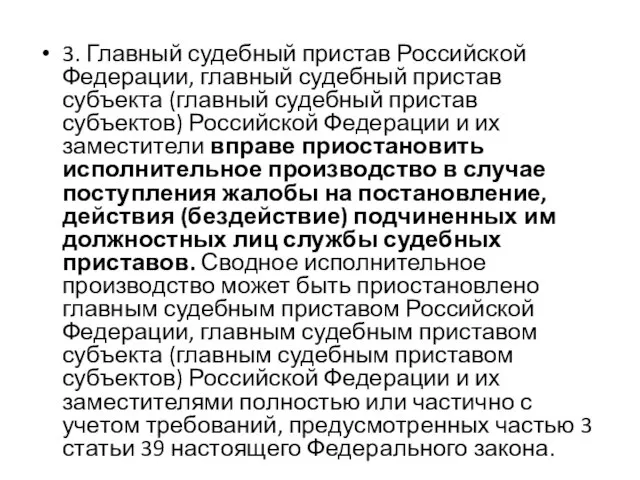 • 3. Главный судебный пристав Российской Федерации, главный судебный пристав субъекта (главный судебный пристав субъектов) Российской Федерации и их заместители вправе приостановить исполнительное производство в случае поступления жалобы на постановление, действия (бездействие) подчиненных им должностных лиц службы судебных приставов. Сводное исполнительное производство может быть приостановлено главным судебным приставом Российской Федерации, главным судебным приставом субъекта (главным судебным приставом субъектов) Российской Федерации и их заместителями полностью или частично с учетом требований, предусмотренных частью 3 статьи 39 настоящего Федерального закона.